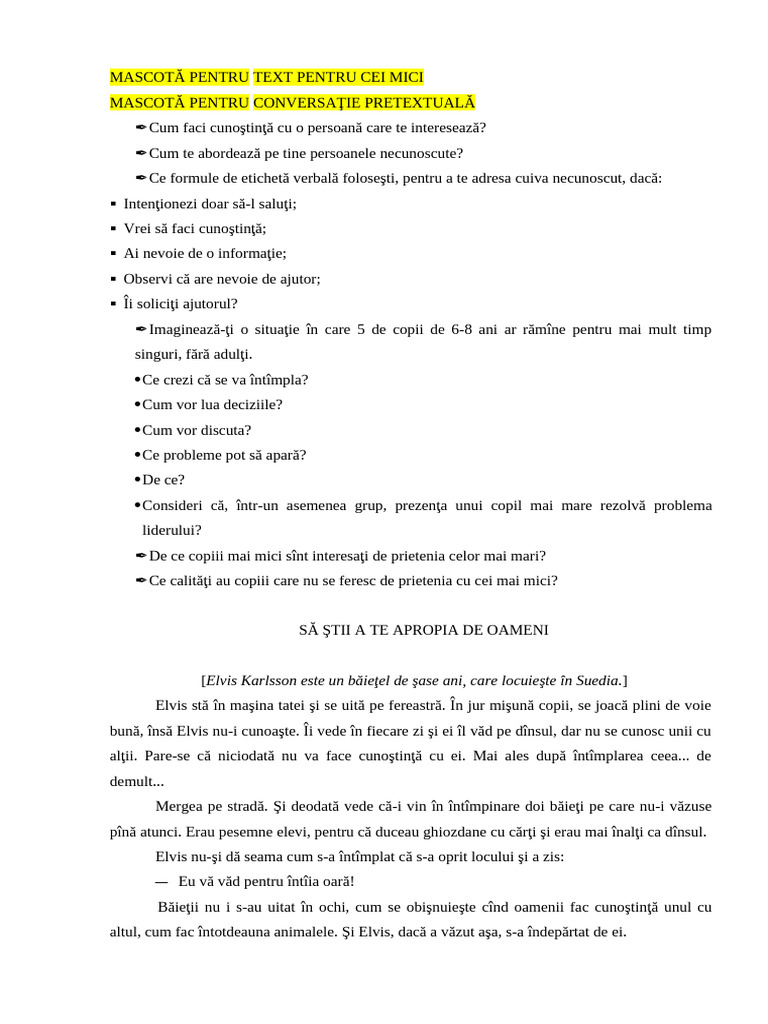 MASCOTĂ PENTRU TEXT PENTRU CEI MICI
MASCOTĂ PENTRU CONVERSAŢIE PRETEXTUALĂ

✒Cum faci cunoştinţă cu o persoană care te interesează?

✒Cum te abordează pe tine persoanele necunoscute?

✒Ce formule de etichetă verbală foloseşti, pentru a te adresa cuiva necunoscut, dacă:

▪ Intenţionezi doar să-l saluţi;
▪ Vrei să faci cunoştinţă;
▪ Ai nevoie de o informaţie;
▪ Observi că are nevoie de ajutor;
▪ Îi soliciţi ajutorul?

✒Imaginează-ţi o situaţie în care 5 de copii de 6-8 ani ar rămîne pentru mai mult timp singuri, fără adulţi.

•Ce crezi că se va întîmpla?
•Cum vor lua deciziile?
•Cum vor discuta?
•Ce probleme pot să apară?
•De ce?
•Consideri că, într-un asemenea grup, prezenţa unui copil mai mare rezolvă problema liderului?

✒De ce copiii mai mici sînt interesaţi de prietenia celor mai mari?

✒Ce calităţi au copiii care nu se feresc de prietenia cu cei mai mici?

SĂ ŞTII A TE APROPIA DE OAMENI

[Elvis Karlsson este un băieţel de şase ani, care locuieşte în Suedia.]

Elvis stă în maşina tatei şi se uită pe fereastră. În jur mişună copii, se joacă plini de voie bună, însă Elvis nu-i cunoaşte. Îi vede în fiecare zi şi ei îl văd pe dînsul, dar nu se cunosc unii cu alţii. Pare-se că niciodată nu va face cunoştinţă cu ei. Mai ales după întîmplarea ceea... de demult...

Mergea pe stradă. Şi deodată vede că-i vin în întîmpinare doi băieţi pe care nu-i văzuse pînă atunci. Erau pesemne elevi, pentru că duceau ghiozdane cu cărţi şi erau mai înalţi ca dînsul.

Elvis nu-şi dă seama cum s-a întîmplat că s-a oprit locului şi a zis:

— Eu vă văd pentru întîia oară!

Băieţii nu i s-au uitat în ochi, cum se obişnuieşte cînd oamenii fac cunoştinţă unul cu altul, cum fac întotdeauna animalele. Şi Elvis, dacă a văzut aşa, s-a îndepărtat de ei.